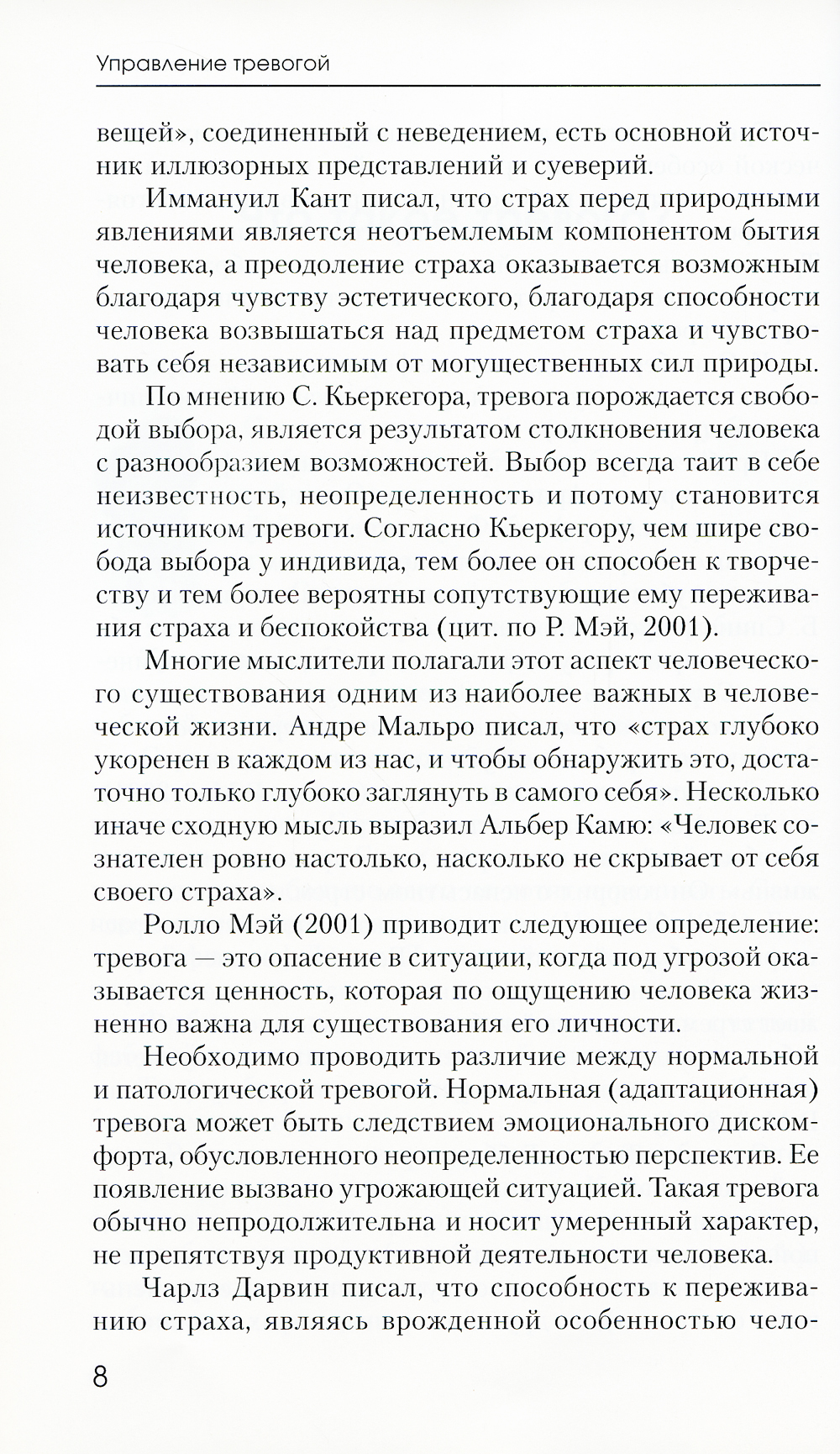 Управление тревогой

вещей», соединенный с неведением, есть основной источник иллюзорных представлений и суеверий.

Иммануил Кант писал, что страх перед природными явлениями является неотъемлемым компонентом бытия человека, а преодоление страха оказывается возможным благодаря чувству эстетического, благодаря способности человека возвышаться над предметом страха и чувствовать себя независимым от могущественных сил природы.

По мнению С. Кьеркегора, тревога порождается свободой выбора, является результатом столкновения человека с разнообразием возможностей. Выбор всегда таит в себе неизвестность, неопределенность и потому становится источником тревоги. Согласно Кьеркегору, чем шире свобода выбора у индивида, тем более он способен к творчеству и тем более вероятны сопутствующие ему переживания страха и беспокойства (цит. по Р. Мэй, 2001).

Многие мыслители полагали этот аспект человеческого существования одним из наиболее важных в человеческой жизни. Андре Мальро писал, что «страх глубоко укоренен в каждом из нас, и чтобы обнаружить это, достаточно только глубоко заглянуть в самого себя». Несколько иначе сходную мысль выразил Альбер Камю: «Человек сознателен ровно настолько, насколько не скрывает от себя своего страха».

Ролло Мэй (2001) приводит следующее определение: тревога — это опасение в ситуации, когда под угрозой оказывается ценность, которая по ощущению человека жизненно важна для существования его личности.

Необходимо проводить различие между нормальной и патологической тревогой. Нормальная (адаптационная) тревога может быть следствием эмоционального дискомфорта, обусловленного неопределенностью перспектив. Ее появление вызвано угрожающей ситуацией. Такая тревога обычно непродолжительна и носит умеренный характер, не препятствуя продуктивной деятельности человека.

Чарлз Дарвин писал, что способность к переживанию страха, являясь врожденной особенностью чело-

8